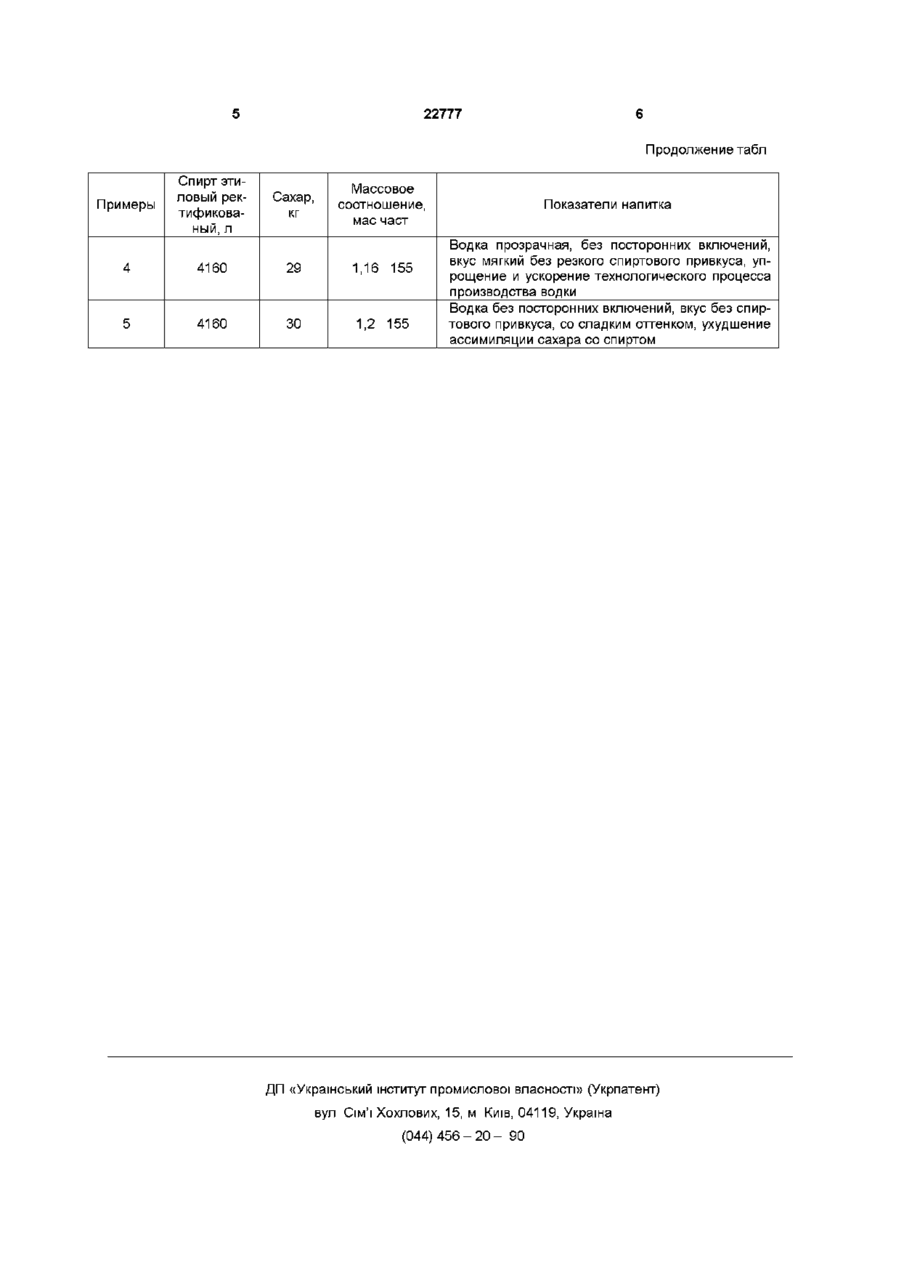 5 22777 6

Продолжение табл

| Примеры | Спирт этиловый ректификованый, л | Сахар, кг | Массовое соотношение, мас част | Показатели напитка |
|---|---|---|---|---|
| 4 | 4160 | 29 | 1,16 155 | Водка прозрачная, без посторонних включений, вкус мягкий без резкого спиртового привкуса, упрощение и ускорение технологического процесса производства водки |
| 5 | 4160 | 30 | 1,2 155 | Водка без посторонних включений, вкус без спиртового привкуса, со сладким оттенком, ухудшение ассимиляции сахара со спиртом |

ДП «Український інститут промислової власності» (Укрпатент)
вул Сім'ї Хохлових, 15, м Київ, 04119, Україна
(044) 456 – 20 – 90